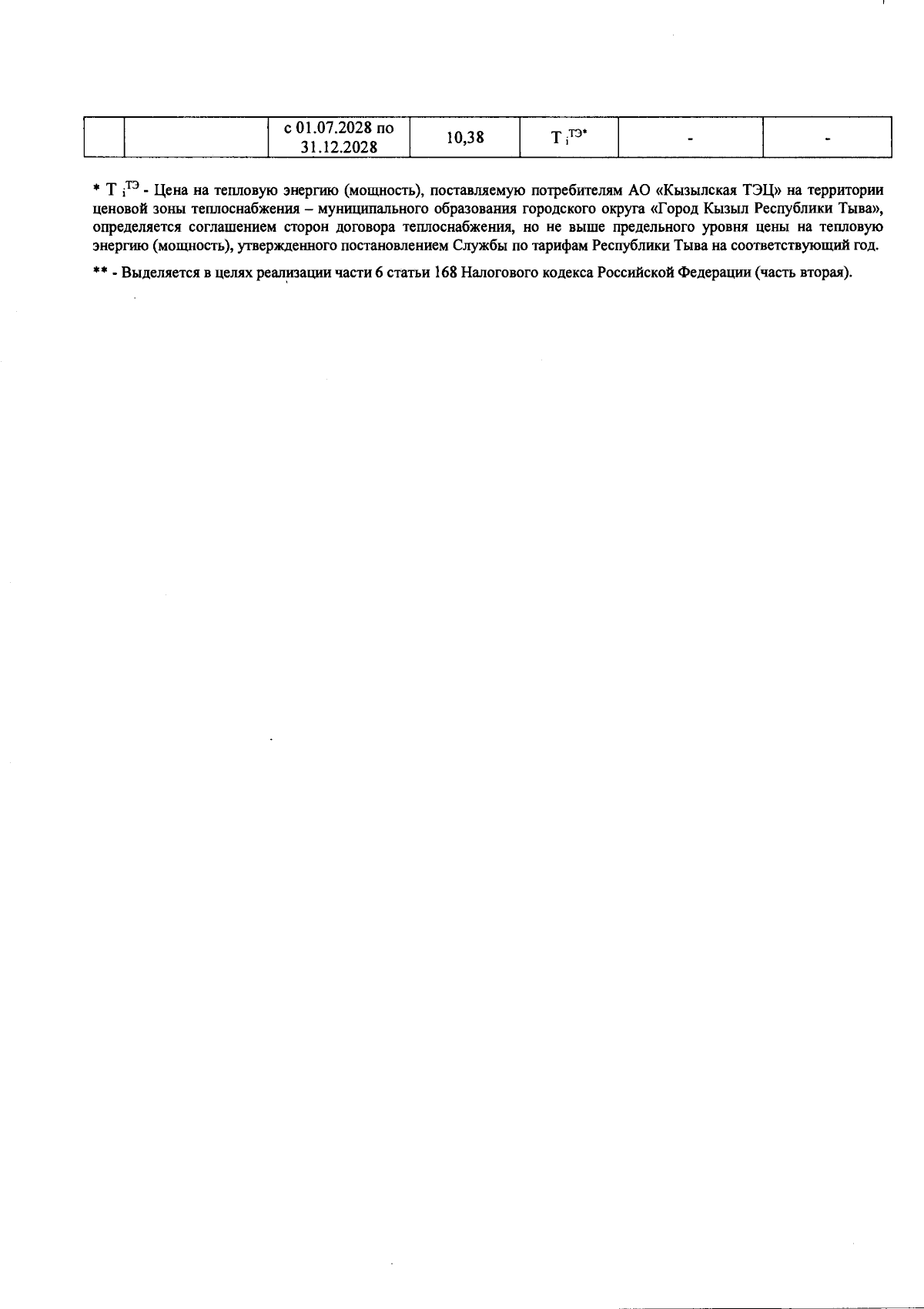 |  |  | с 01.07.2028 по 31.12.2028 | 10,38 | $T_i^{ТЭ*}$ | - | - |
|---|---|---|---|---|---|---|

* $T_i^{ТЭ}$ - Цена на тепловую энергию (мощность), поставляемую потребителям АО «Кызылская ТЭЦ» на территории ценовой зоны теплоснабжения – муниципального образования городского округа «Город Кызыл Республики Тыва», определяется соглашением сторон договора теплоснабжения, но не выше предельного уровня цены на тепловую энергию (мощность), утвержденного постановлением Службы по тарифам Республики Тыва на соответствующий год.

** - Выделяется в целях реализации части 6 статьи 168 Налогового кодекса Российской Федерации (часть вторая).